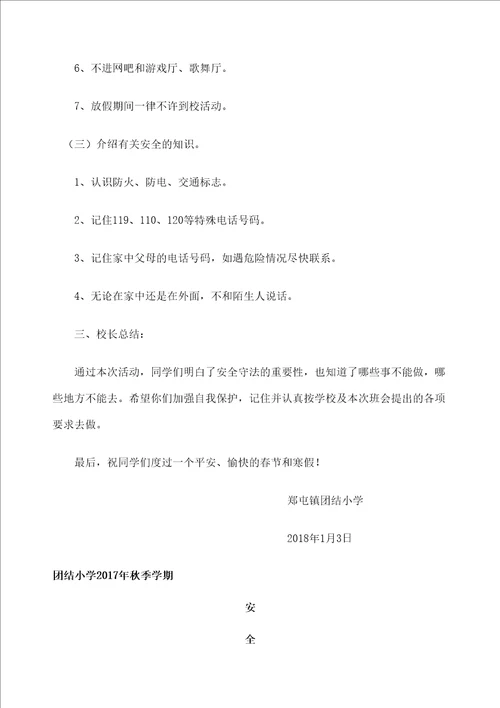 6、不进网吧和游戏厅、歌舞厅。

7、放假期间一律不许到校活动。

（三）介绍有关安全的知识。

1、认识防火、防电、交通标志。

2、记住119、110、120等特殊电话号码。

3、记住家中父母的电话号码，如遇危险情况尽快联系。

4、无论在家中还是在外面，不和陌生人说话。

三、校长总结：

通过本次活动，同学们明白了安全守法的重要性，也知道了哪些事不能做，哪些地方不能去。希望你们加强自我保护，记住并认真按学校及本次班会提出的各项要求去做。

最后，祝同学们度过一个平安、愉快的春节和寒假！

郑屯镇团结小学

2018年1月3日

团结小学2017年秋季学期

安

全